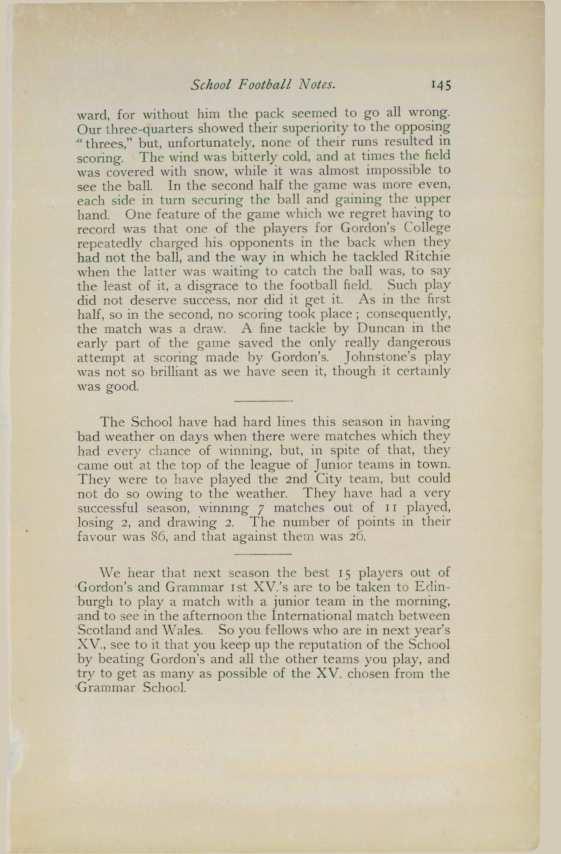 School Football Notes. 145

ward, for without him the pack seemed to go all wrong. Our three-quarters showed their superiority to the opposing "threes," but, unfortunately, none of their runs resulted in scoring. The wind was bitterly cold, and at times the field was covered with snow, while it was almost impossible to see the ball. In the second half the game was more even, each side in turn securing the ball and gaining the upper hand. One feature of the game which we regret having to record was that one of the players for Gordon's College repeatedly charged his opponents in the back when they had not the ball, and the way in which he tackled Ritchie when the latter was waiting to catch the ball was, to say the least of it, a disgrace to the football field. Such play did not deserve success, nor did it get it. As in the first half, so in the second, no scoring took place; consequently, the match was a draw. A fine tackle by Duncan in the early part of the game saved the only really dangerous attempt at scoring made by Gordon's. Johnstone's play was not so brilliant as we have seen it, though it certainly was good.

The School have had hard lines this season in having bad weather on days when there were matches which they had every chance of winning, but, in spite of that, they came out at the top of the league of Junior teams in town. They were to have played the 2nd City team, but could not do so owing to the weather. They have had a very successful season, winning 7 matches out of 11 played, losing 2, and drawing 2. The number of points in their favour was 86, and that against them was 26.

We hear that next season the best 15 players out of Gordon's and Grammar 1st XV.'s are to be taken to Edinburgh to play a match with a junior team in the morning, and to see in the afternoon the International match between Scotland and Wales. So you fellows who are in next year's XV., see to it that you keep up the reputation of the School by beating Gordon's and all the other teams you play, and try to get as many as possible of the XV. chosen from the Grammar School.